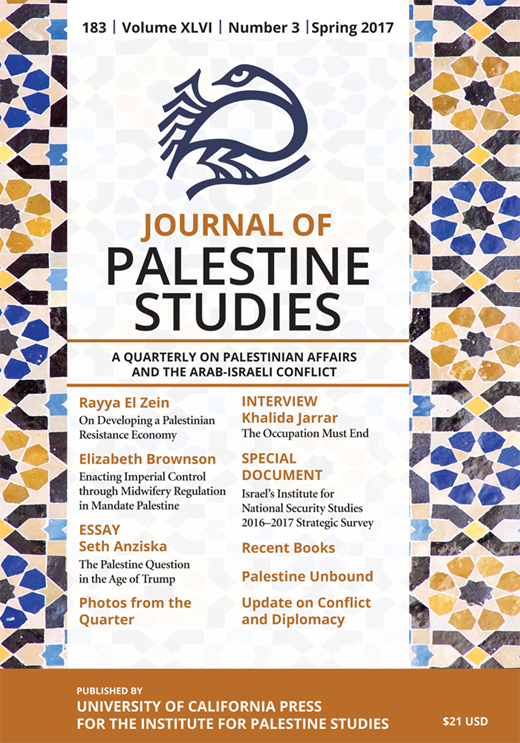 183 | Volume XLVI | Number 3 | Spring 2017

JOURNAL OF
PALESTINE STUDIES

A QUARTERLY ON PALESTINIAN AFFAIRS AND THE ARAB-ISRAELI CONFLICT

Rayya El Zein
On Developing a Palestinian Resistance Economy

Elizabeth Brownson
Enacting Imperial Control through Midwifery Regulation in Mandate Palestine

ESSAY
Seth Anziska
The Palestine Question in the Age of Trump

Photos from the Quarter

INTERVIEW
Khalida Jarrar
The Occupation Must End

SPECIAL DOCUMENT
Israel's Institute for National Security Studies 2016–2017 Strategic Survey

Recent Books

Palestine Unbound

Update on Conflict and Diplomacy

PUBLISHED BY
UNIVERSITY OF CALIFORNIA PRESS
FOR THE INSTITUTE FOR PALESTINE STUDIES

$21 USD